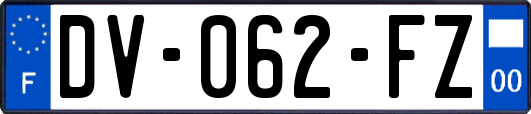 F
DV-062-FZ
00